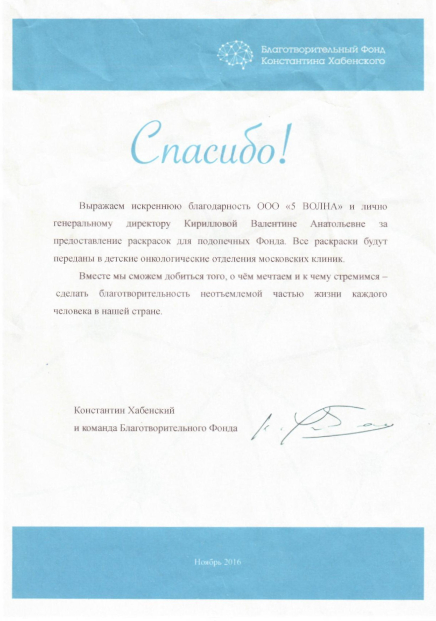 Благотворительный Фонд
Константина Хабенского

Спасибо!

Выражаем искреннюю благодарность ООО «5 ВОЛНА» и лично генеральному директору Кирилловой Валентине Анатольевне за предоставление раскрасок для подопечных Фонда. Все раскраски будут переданы в детские онкологические отделения московских клиник.

Вместе мы сможем добиться того, о чём мечтаем и к чему стремимся – сделать благотворительность неотъемлемой частью жизни каждого человека в нашей стране.

Константин Хабенский
и команда Благотворительного Фонда

Ноябрь 2016